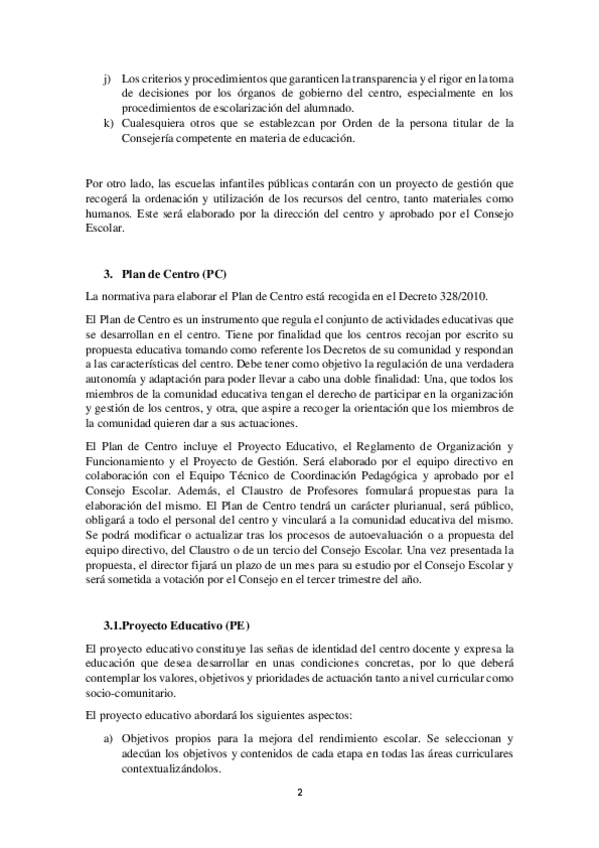 j) Los criterios y procedimientos que garanticen la transparencia y el rigor en la toma de decisiones por los órganos de gobierno del centro, especialmente en los procedimientos de escolarización del alumnado.
k) Cualesquiera otros que se establezcan por Orden de la persona titular de la Consejería competente en materia de educación.

Por otro lado, las escuelas infantiles públicas contarán con un proyecto de gestión que recogerá la ordenación y utilización de los recursos del centro, tanto materiales como humanos. Este será elaborado por la dirección del centro y aprobado por el Consejo Escolar.

3. Plan de Centro (PC)

La normativa para elaborar el Plan de Centro está recogida en el Decreto 328/2010.

El Plan de Centro es un instrumento que regula el conjunto de actividades educativas que se desarrollan en el centro. Tiene por finalidad que los centros recojan por escrito su propuesta educativa tomando como referente los Decretos de su comunidad y respondan a las características del centro. Debe tener como objetivo la regulación de una verdadera autonomía y adaptación para poder llevar a cabo una doble finalidad: Una, que todos los miembros de la comunidad educativa tengan el derecho de participar en la organización y gestión de los centros, y otra, que aspire a recoger la orientación que los miembros de la comunidad quieren dar a sus actuaciones.

El Plan de Centro incluye el Proyecto Educativo, el Reglamento de Organización y Funcionamiento y el Proyecto de Gestión. Será elaborado por el equipo directivo en colaboración con el Equipo Técnico de Coordinación Pedagógica y aprobado por el Consejo Escolar. Además, el Claustro de Profesores formulará propuestas para la elaboración del mismo. El Plan de Centro tendrá un carácter plurianual, será público, obligará a todo el personal del centro y vinculará a la comunidad educativa del mismo. Se podrá modificar o actualizar tras los procesos de autoevaluación o a propuesta del equipo directivo, del Claustro o de un tercio del Consejo Escolar. Una vez presentada la propuesta, el director fijará un plazo de un mes para su estudio por el Consejo Escolar y será sometida a votación por el Consejo en el tercer trimestre del año.

3.1.Proyecto Educativo (PE)

El proyecto educativo constituye las señas de identidad del centro docente y expresa la educación que desea desarrollar en unas condiciones concretas, por lo que deberá contemplar los valores, objetivos y prioridades de actuación tanto a nivel curricular como socio-comunitario.

El proyecto educativo abordará los siguientes aspectos:

a) Objetivos propios para la mejora del rendimiento escolar. Se seleccionan y adecúan los objetivos y contenidos de cada etapa en todas las áreas curriculares contextualizándolos.

2